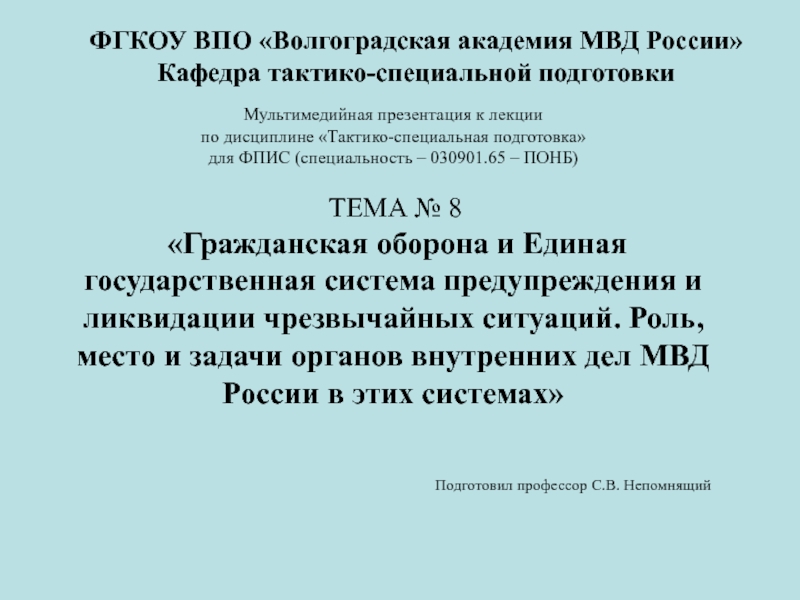 ФГКОУ ВПО «Волгоградская академия МВД России»
Кафедра тактико-специальной подготовки

Мультимедийная презентация к лекции
по дисциплине «Тактико-специальная подготовка»
для ФПИС (специальность – 030901.65 – ПОНБ)

ТЕМА № 8
«Гражданская оборона и Единая государственная система предупреждения и ликвидации чрезвычайных ситуаций. Роль, место и задачи органов внутренних дел МВД России в этих системах»

Подготовил профессор С.В. Непомнящий